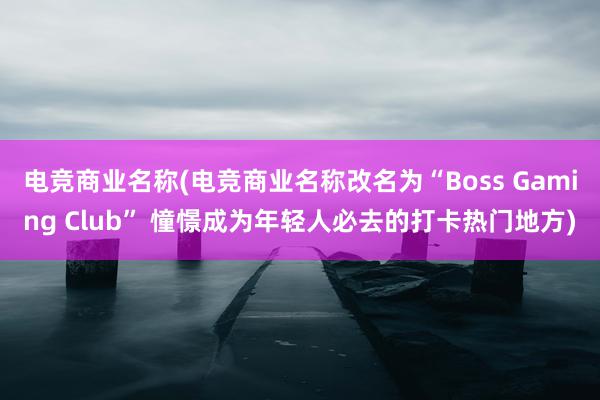 电竞商业名称(电竞商业名称改名为“Boss Gaming Club” 憧憬成为年轻人必去的打卡热门地方)